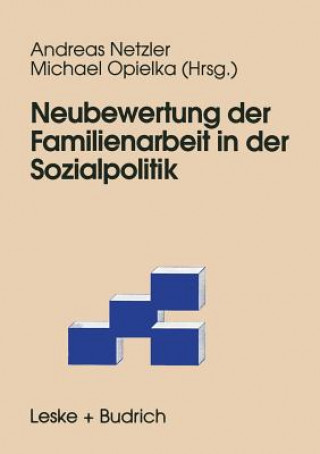 Andreas Netzler
Michael Opielka (Hrsg.)

Neubewertung der Familienarbeit in der Sozialpolitik

Leske + Budrich